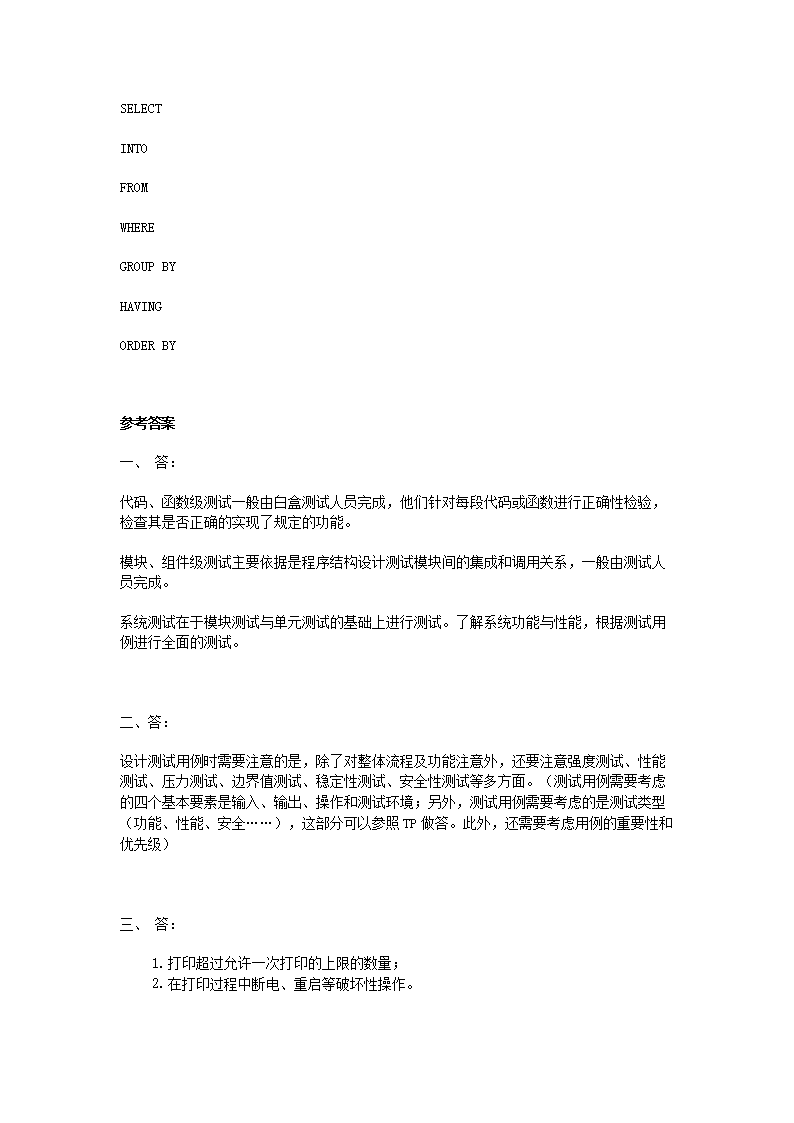 SELECT

INTO

FROM

WHERE

GROUP BY

HAVING

ORDER BY

参考答案

一、 答：

代码、函数级测试一般由白盒测试人员完成，他们针对每段代码或函数进行正确性检验，检查其是否正确的实现了规定的功能。

模块、组件级测试主要依据是程序结构设计测试模块间的集成和调用关系，一般由测试人员完成。

系统测试在于模块测试与单元测试的基础上进行测试。了解系统功能与性能，根据测试用例进行全面的测试。

二、答：

设计测试用例时需要注意的是，除了对整体流程及功能注意外，还要注意强度测试、性能测试、压力测试、边界值测试、稳定性测试、安全性测试等多方面。（测试用例需要考虑的四个基本要素是输入、输出、操作和测试环境；另外，测试用例需要考虑的是测试类型（功能、性能、安全……），这部分可以参照 TP 做答。此外，还需要考虑用例的重要性和优先级）

三、 答：

1. 打印超过允许一次打印的上限的数量；
2. 在打印过程中断电、重启等破坏性操作。